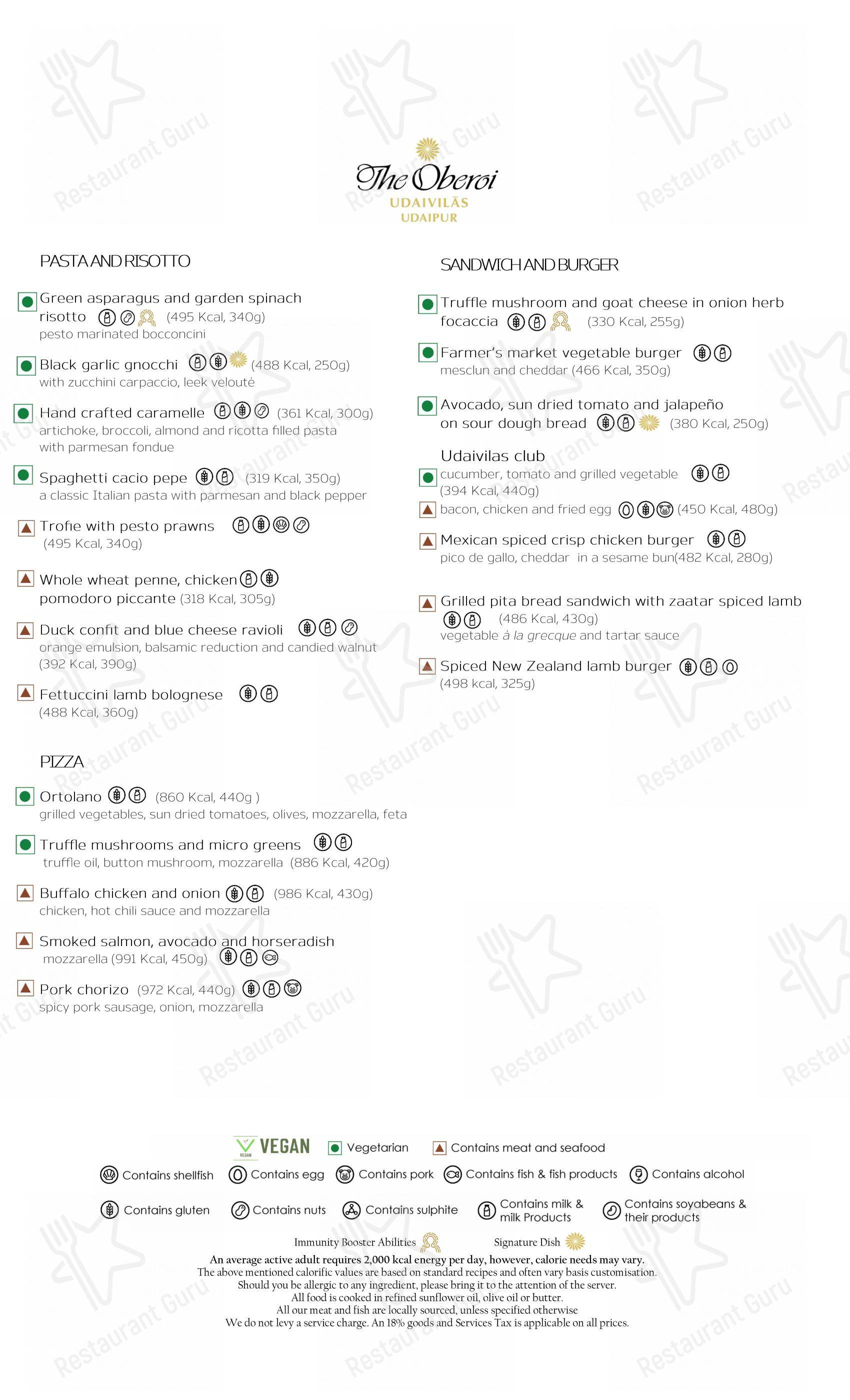 The Oberoi
UDAIVILĀS
UDAIPUR

PASTA AND RISOTTO

Green asparagus and garden spinach risotto (495 Kcal, 340g)
pesto marinated bocconcini

Black garlic gnocchi (488 Kcal, 250g)
with zucchini carpaccio, leek velouté

Hand crafted caramelle (361 Kcal, 300g)
artichoke, broccoli, almond and ricotta filled pasta with parmesan fondue

Spaghetti cacio pepe (319 Kcal, 350g)
a classic Italian pasta with parmesan and black pepper

Trofie with pesto prawns
(495 Kcal, 340g)

Whole wheat penne, chicken
pomodoro piccante (318 Kcal, 305g)

Duck confit and blue cheese ravioli
orange emulsion, balsamic reduction and candied walnut (392 Kcal, 390g)

Fettuccini lamb bolognese
(488 Kcal, 360g)

PIZZA

Ortolano (860 Kcal, 440g )
grilled vegetables, sun dried tomatoes, olives, mozzarella, feta

Truffle mushrooms and micro greens
truffle oil, button mushroom, mozzarella (886 Kcal, 420g)

Buffalo chicken and onion (986 Kcal, 430g)
chicken, hot chili sauce and mozzarella

Smoked salmon, avocado and horseradish
mozzarella (991 Kcal, 450g)

Pork chorizo (972 Kcal, 440g)
spicy pork sausage, onion, mozzarella

SANDWICH AND BURGER

Truffle mushroom and goat cheese in onion herb focaccia (330 Kcal, 255g)

Farmer's market vegetable burger
mesclun and cheddar (466 Kcal, 350g)

Avocado, sun dried tomato and jalapeño on sour dough bread (380 Kcal, 250g)

Udaivilas club
cucumber, tomato and grilled vegetable
(394 Kcal, 440g)
bacon, chicken and fried egg (450 Kcal, 480g)

Mexican spiced crisp chicken burger
pico de gallo, cheddar in a sesame bun(482 Kcal, 280g)

Grilled pita bread sandwich with zaatar spiced lamb
(486 Kcal, 430g)
vegetable à la grecque and tartar sauce

Spiced New Zealand lamb burger
(498 kcal, 325g)

VEGAN Vegetarian Contains meat and seafood
Contains shellfish Contains egg Contains pork Contains fish & fish products Contains alcohol
Contains gluten Contains nuts Contains sulphite Contains milk & milk Products Contains soyabeans & their products
Immunity Booster Abilities Signature Dish

An average active adult requires 2,000 kcal energy per day, however, calorie needs may vary.
The above mentioned calorific values are based on standard recipes and often vary basis customisation.
Should you be allergic to any ingredient, please bring it to the attention of the server.
All food is cooked in refined sunflower oil, olive oil or butter.
All our meat and fish are locally sourced, unless specified otherwise
We do not levy a service charge. An 18% goods and Services Tax is applicable on all prices.

Restaurant Guru